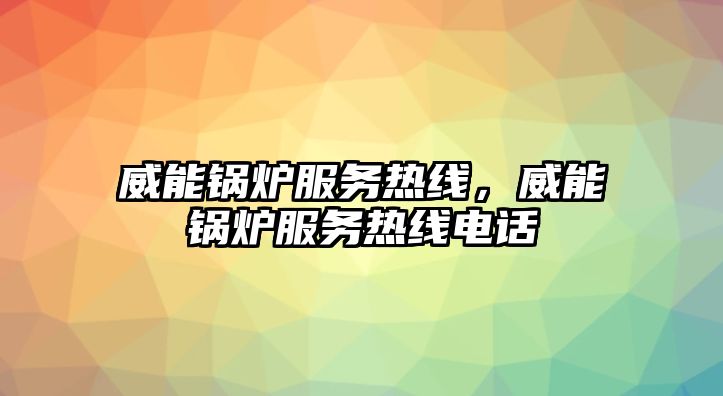 威能锅炉服务热线，威能锅炉服务热线电话